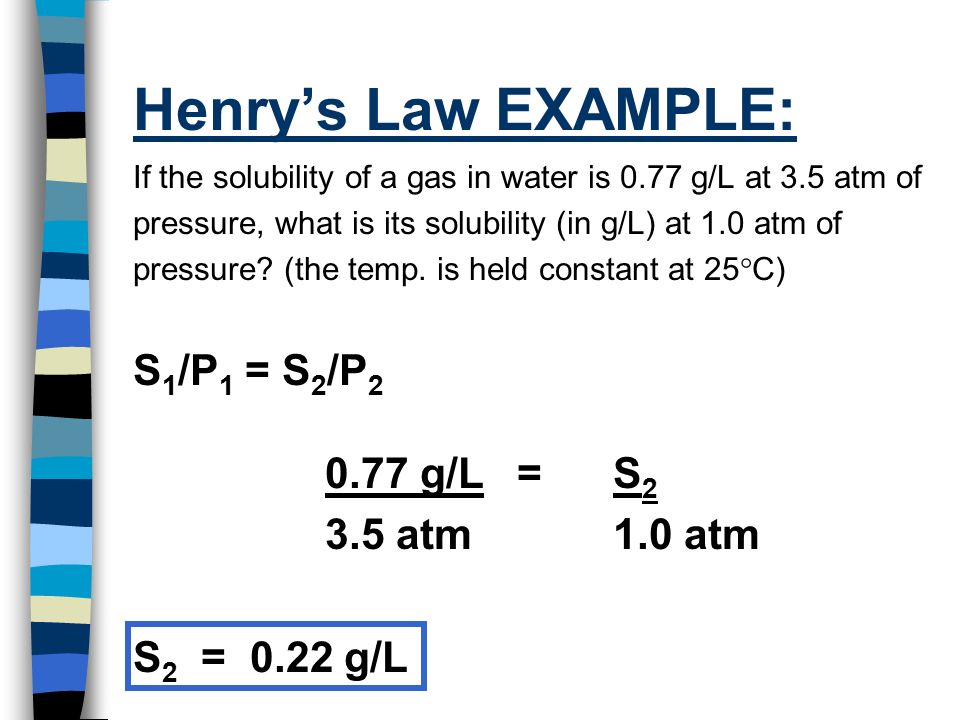 Henry's Law EXAMPLE:

If the solubility of a gas in water is 0.77 g/L at 3.5 atm of pressure, what is its solubility (in g/L) at 1.0 atm of pressure? (the temp. is held constant at 25°C)

$S_1/P_1 = S_2/P_2$

$\frac{0.77 \text{ g/L}}{3.5 \text{ atm}} = \frac{S_2}{1.0 \text{ atm}}$

$S_2 = 0.22$ g/L